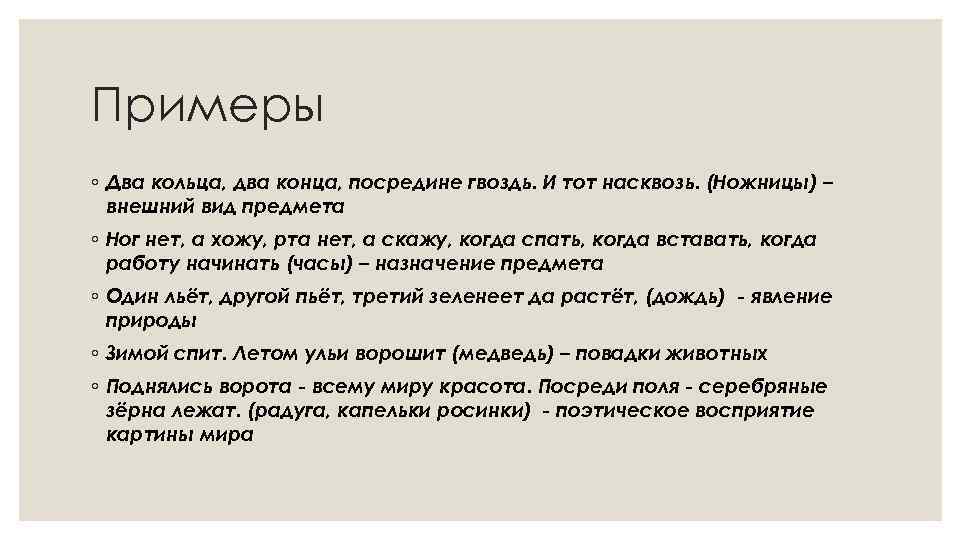 Примеры

◦ Два кольца, два конца, посредине гвоздь. И тот насквозь. (Ножницы) – внешний вид предмета

◦ Ног нет, а хожу, рта нет, а скажу, когда спать, когда вставать, когда работу начинать (часы) – назначение предмета

◦ Один льёт, другой пьёт, третий зеленеет да растёт, (дождь) - явление природы

◦ Зимой спит. Летом ульи ворошит (медведь) – повадки животных

◦ Поднялись ворота - всему миру красота. Посреди поля - серебряные зёрна лежат. (радуга, капельки росинки) - поэтическое восприятие картины мира